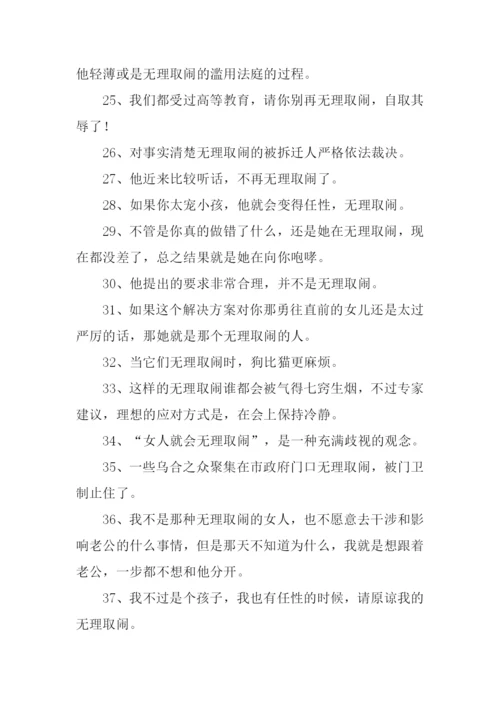 他轻薄或是无理取闹的滥用法庭的过程。

25、我们都受过高等教育，请你别再无理取闹，自取其辱了！

26、对事实清楚无理取闹的被拆迁人严格依法裁决。

27、他近来比较听话，不再无理取闹了。

28、如果你太宠小孩，他就会变得任性，无理取闹。

29、不管是你真的做错了什么，还是她在无理取闹，现在都没差了，总之结果就是她在向你咆哮。

30、他提出的要求非常合理，并不是无理取闹。

31、如果这个解决方案对你那勇往直前的女儿还是太过严厉的话，那她就是那个无理取闹的人。

32、当它们无理取闹时，狗比猫更麻烦。

33、这样的无理取闹谁都会被气得七窍生烟，不过专家建议，理想的应对方式是，在会上保持冷静。

34、“女人就会无理取闹”，是一种充满歧视的观念。

35、一些乌合之众聚集在市政府门口无理取闹，被门卫制止住了。

36、我不是那种无理取闹的女人，也不愿意去干涉和影响老公的什么事情，但是那天不知道为什么，我就是想跟着老公，一步都不想和他分开。

37、我不过是个孩子，我也有任性的时候，请原谅我的无理取闹。